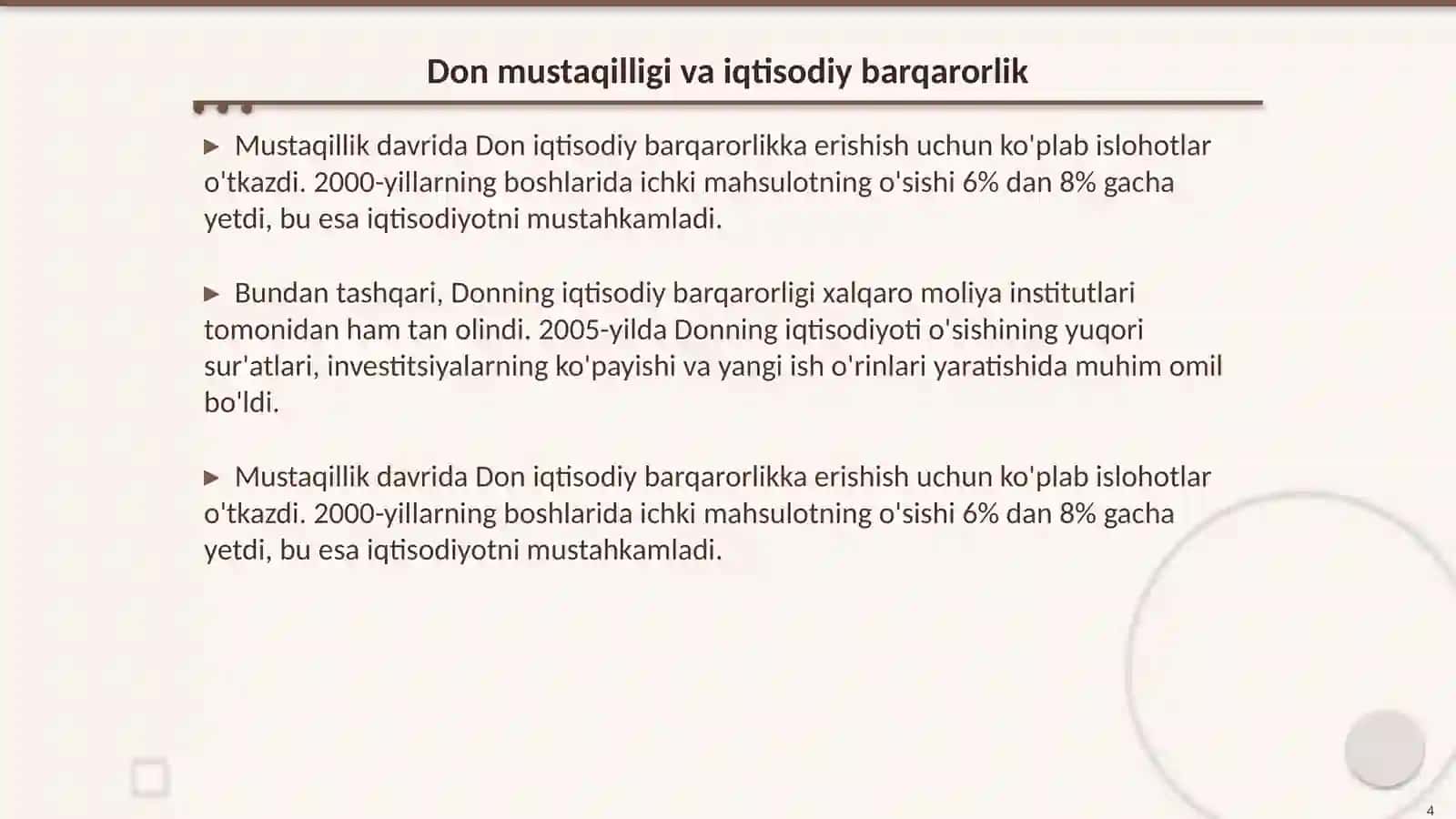 Don mustaqilligi va iqtisodiy barqarorlik

▶ Mustaqillik davrida Don iqtisodiy barqarorlikka erishish uchun ko'plab islohotlar o'tkazdi. 2000-yillarning boshlarida ichki mahsulotning o'sishi 6% dan 8% gacha yetdi, bu esa iqtisodiyotni mustahkamladi.

▶ Bundan tashqari, Donning iqtisodiy barqarorligi xalqaro moliya institutlari tomonidan ham tan olindi. 2005-yilda Donning iqtisodiyoti o'sishining yuqori sur'atlari, investitsiyalarning ko'payishi va yangi ish o'rinlari yaratishida muhim omil bo'ldi.

▶ Mustaqillik davrida Don iqtisodiy barqarorlikka erishish uchun ko'plab islohotlar o'tkazdi. 2000-yillarning boshlarida ichki mahsulotning o'sishi 6% dan 8% gacha yetdi, bu esa iqtisodiyotni mustahkamladi.

4